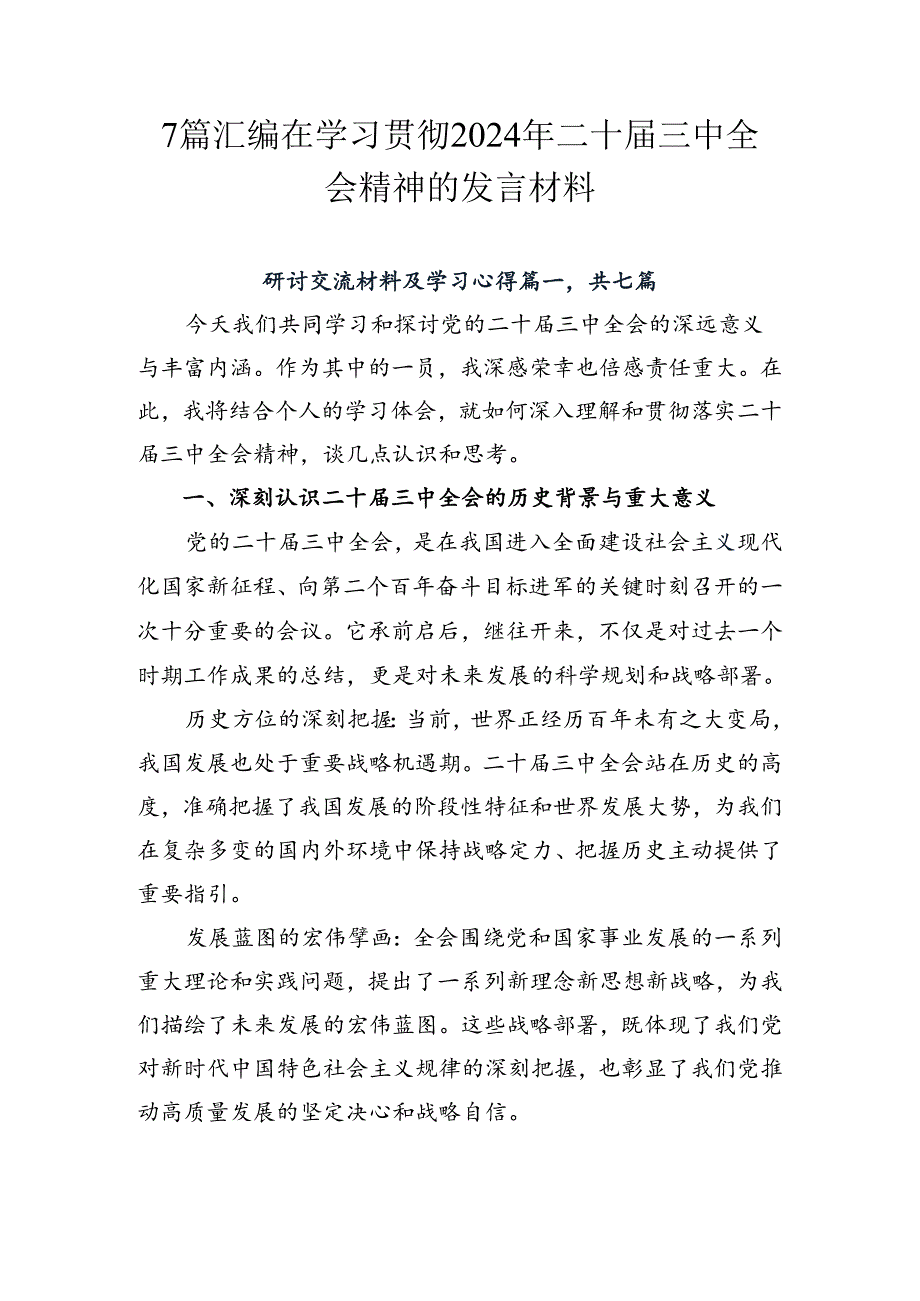 7篇汇编在学习贯彻2024年二十届三中全会精神的发言材料

研讨交流材料及学习心得篇一，共七篇

今天我们共同学习和探讨党的二十届三中全会的深远意义与丰富内涵。作为其中的一员，我深感荣幸也倍感责任重大。在此，我将结合个人的学习体会，就如何深入理解和贯彻落实二十届三中全会精神，谈几点认识和思考。

一、深刻认识二十届三中全会的历史背景与重大意义

党的二十届三中全会，是在我国进入全面建设社会主义现代化国家新征程、向第二个百年奋斗目标进军的关键时刻召开的一次十分重要的会议。它承前启后，继往开来，不仅是对过去一个时期工作成果的总结，更是对未来发展的科学规划和战略部署。

历史方位的深刻把握：当前，世界正经历百年未有之大变局，我国发展也处于重要战略机遇期。二十届三中全会站在历史的高度，准确把握了我国发展的阶段性特征和世界发展大势，为我们在复杂多变的国内外环境中保持战略定力、把握历史主动提供了重要指引。

发展蓝图的宏伟擘画：全会围绕党和国家事业发展的一系列重大理论和实践问题，提出了一系列新理念新思想新战略，为我们描绘了未来发展的宏伟蓝图。这些战略部署，既体现了我们党对新时代中国特色社会主义规律的深刻把握，也彰显了我们党推动高质量发展的坚定决心和战略自信。